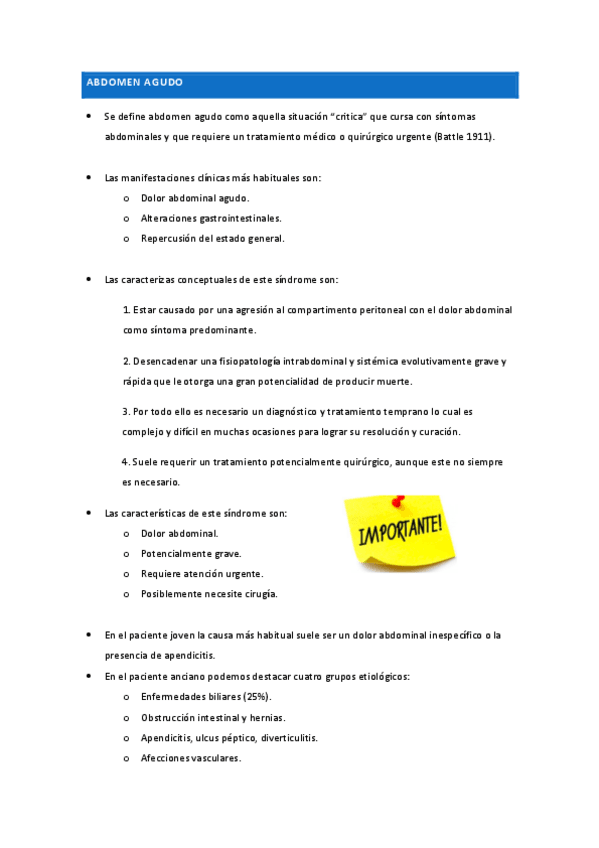 ABDOMEN AGUDO

• Se define abdomen agudo como aquella situación "crítica" que cursa con síntomas abdominales y que requiere un tratamiento médico o quirúrgico urgente (Battle 1911).

• Las manifestaciones clínicas más habituales son:
o Dolor abdominal agudo.
o Alteraciones gastrointestinales.
o Repercusión del estado general.

• Las caracterizas conceptuales de este síndrome son:

1. Estar causado por una agresión al compartimento peritoneal con el dolor abdominal como síntoma predominante.

2. Desencadenar una fisiopatología intrabdominal y sistémica evolutivamente grave y rápida que le otorga una gran potencialidad de producir muerte.

3. Por todo ello es necesario un diagnóstico y tratamiento temprano lo cual es complejo y difícil en muchas ocasiones para lograr su resolución y curación.

4. Suele requerir un tratamiento potencialmente quirúrgico, aunque este no siempre es necesario.

• Las características de este síndrome son:
o Dolor abdominal.
o Potencialmente grave.
o Requiere atención urgente.
o Posiblemente necesite cirugía.

IMPORTANTE!

• En el paciente joven la causa más habitual suele ser un dolor abdominal inespecífico o la presencia de apendicitis.
• En el paciente anciano podemos destacar cuatro grupos etiológicos:
o Enfermedades biliares (25%).
o Obstrucción intestinal y hernias.
o Apendicitis, ulcus péptico, diverticulitis.
o Afecciones vasculares.